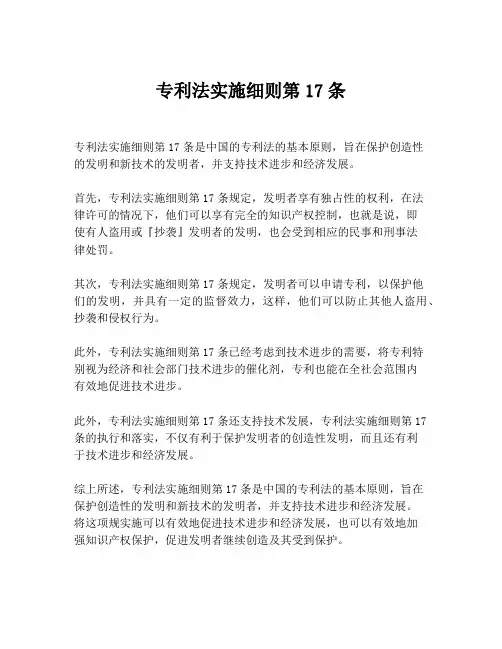 专利法实施细则第 17 条

专利法实施细则第 17 条是中国的专利法的基本原则，旨在保护创造性的发明和新技术的发明者，并支持技术进步和经济发展。

首先，专利法实施细则第 17 条规定，发明者享有独占性的权利，在法律许可的情况下，他们可以享有完全的知识产权控制，也就是说，即使有人盗用或『抄袭』发明者的发明，也会受到相应的民事和刑事法律处罚。

其次，专利法实施细则第 17 条规定，发明者可以申请专利，以保护他们的发明，并具有一定的监督效力，这样，他们可以防止其他人盗用、抄袭和侵权行为。

此外，专利法实施细则第 17 条已经考虑到技术进步的需要，将专利特别视为经济和社会部门技术进步的催化剂，专利也能在全社会范围内有效地促进技术进步。

此外，专利法实施细则第 17 条还支持技术发展，专利法实施细则第 17 条的执行和落实，不仅有利于保护发明者的创造性发明，而且还有利于技术进步和经济发展。

综上所述，专利法实施细则第 17 条是中国的专利法的基本原则，旨在保护创造性的发明和新技术的发明者，并支持技术进步和经济发展。将这项规实施可以有效地促进技术进步和经济发展，也可以有效地加强知识产权保护，促进发明者继续创造及其受到保护。